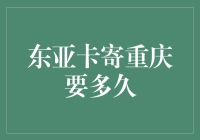 东亚卡寄重庆要多久